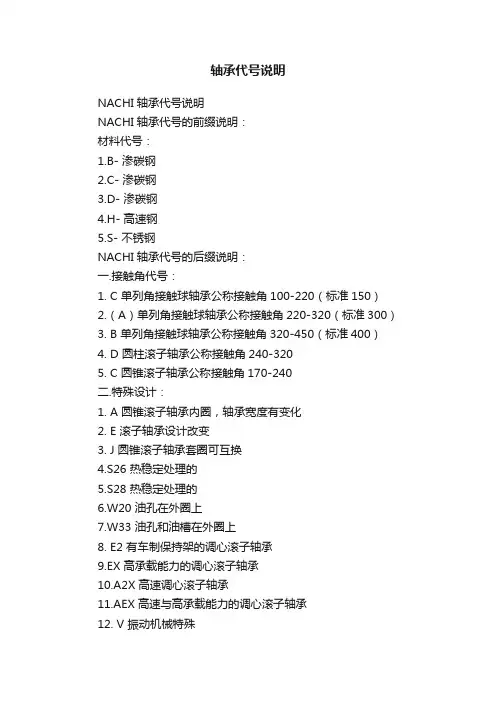 轴承代号说明

NACHI 轴承代号说明
NACHI 轴承代号的前缀说明：
材料代号：
1.B- 渗碳钢
2.C- 渗碳钢
3.D- 渗碳钢
4.H- 高速钢
5.S- 不锈钢
NACHI 轴承代号的后缀说明：
一.接触角代号：
1. C 单列角接触球轴承公称接触角 100-220（标准 150）
2.（A）单列角接触球轴承公称接触角 220-320（标准 300）
3. B 单列角接触球轴承公称接触角 320-450（标准 400）
4. D 圆柱滚子轴承公称接触角 240-320
5. C 圆锥滚子轴承公称接触角 170-240
二.特殊设计：
1. A 圆锥滚子轴承内圈，轴承宽度有变化
2. E 滚子轴承设计改变
3. J 圆锥滚子轴承套圈可互换
4.S26 热稳定处理的
5.S28 热稳定处理的
6.W20 油孔在外圈上
7.W33 油孔和油槽在外圈上
8. E2 有车制保持架的调心滚子轴承
9.EX 高承载能力的调心滚子轴承
10.A2X 高速调心滚子轴承
11.AEX 高速与高承载能力的调心滚子轴承
12. V 振动机械特殊